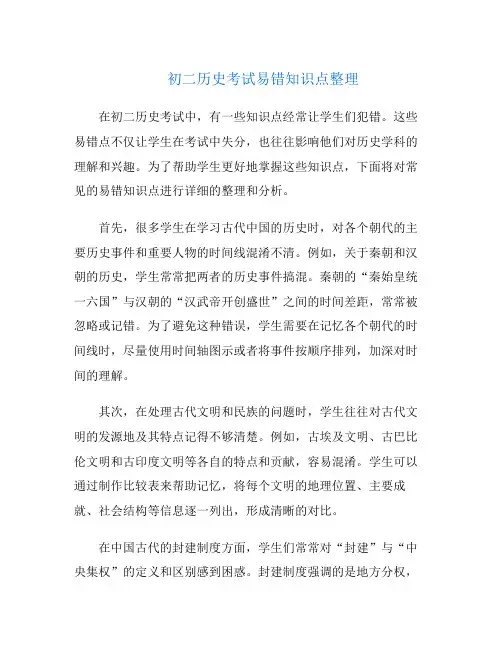 初二历史考试易错知识点整理

在初二历史考试中，有一些知识点经常让学生们犯错。这些易错点不仅让学生在考试中失分，也往往影响他们对历史学科的理解和兴趣。为了帮助学生更好地掌握这些知识点，下面将对常见的易错知识点进行详细的整理和分析。

首先，很多学生在学习古代中国的历史时，对各个朝代的主要历史事件和重要人物的时间线混淆不清。例如，关于秦朝和汉朝的历史，学生常常把两者的历史事件搞混。秦朝的“秦始皇统一六国”与汉朝的“汉武帝开创盛世”之间的时间差距，常常被忽略或记错。为了避免这种错误，学生需要在记忆各个朝代的时间线时，尽量使用时间轴图示或者将事件按顺序排列，加深对时间的理解。

其次，在处理古代文明和民族的问题时，学生往往对古代文明的发源地及其特点记得不够清楚。例如，古埃及文明、古巴比伦文明和古印度文明等各自的特点和贡献，容易混淆。学生可以通过制作比较表来帮助记忆，将每个文明的地理位置、主要成就、社会结构等信息逐一列出，形成清晰的对比。

在中国古代的封建制度方面，学生们常常对“封建”与“中央集权”的定义和区别感到困惑。封建制度强调的是地方分权，